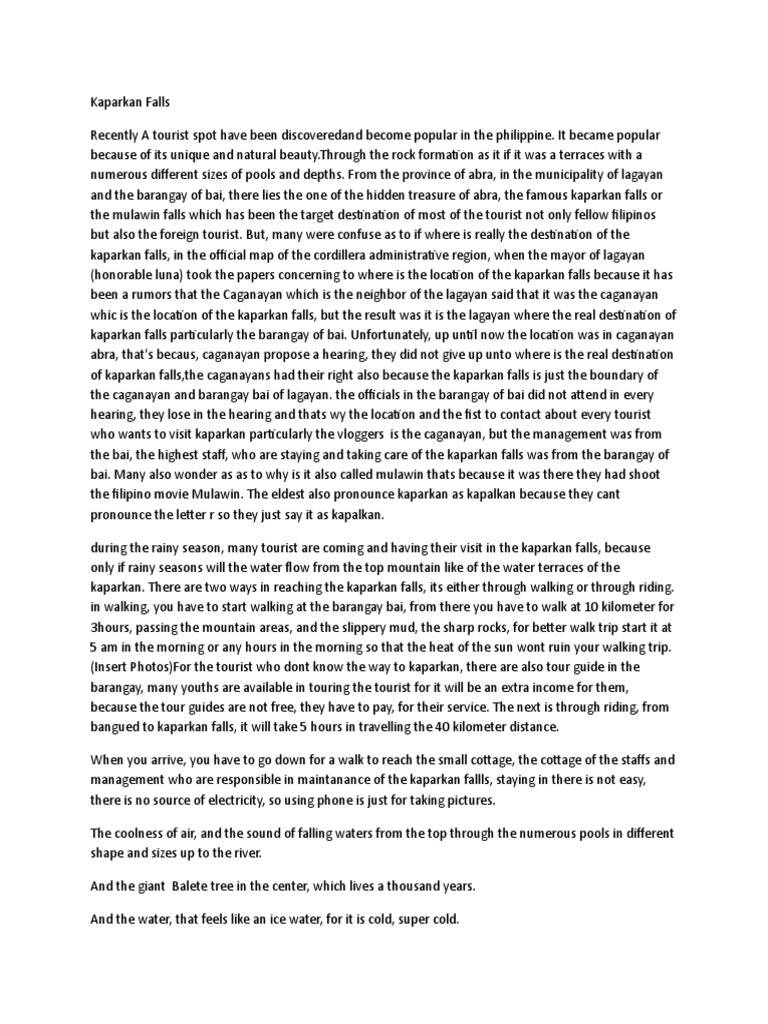 Kaparkan Falls

Recently A tourist spot have been discoveredand become popular in the philippine. It became popular because of its unique and natural beauty.Through the rock formation as it if it was a terraces with a numerous different sizes of pools and depths. From the province of abra, in the municipality of lagayan and the barangay of bai, there lies the one of the hidden treasure of abra, the famous kaparkan falls or the mulawin falls which has been the target destination of most of the tourist not only fellow filipinos but also the foreign tourist. But, many were confuse as to if where is really the destination of the kaparkan falls, in the official map of the cordillera administrative region, when the mayor of lagayan (honorable luna) took the papers concerning to where is the location of the kaparkan falls because it has been a rumors that the Caganayan which is the neighbor of the lagayan said that it was the caganayan whic is the location of the kaparkan falls, but the result was it is the lagayan where the real destination of kaparkan falls particularly the barangay of bai. Unfortunately, up until now the location was in caganayan abra, that's becaus, caganayan propose a hearing, they did not give up unto where is the real destination of kaparkan falls,the caganayans had their right also because the kaparkan falls is just the boundary of the caganayan and barangay bai of lagayan. the officials in the barangay of bai did not attend in every hearing, they lose in the hearing and thats wy the location and the fist to contact about every tourist who wants to visit kaparkan particularly the vloggers is the caganayan, but the management was from the bai, the highest staff, who are staying and taking care of the kaparkan falls was from the barangay of bai. Many also wonder as as to why is it also called mulawin thats because it was there they had shoot the filipino movie Mulawin. The eldest also pronounce kaparkan as kapalkan because they cant pronounce the letter r so they just say it as kapalkan.

during the rainy season, many tourist are coming and having their visit in the kaparkan falls, because only if rainy seasons will the water flow from the top mountain like of the water terraces of the kaparkan. There are two ways in reaching the kaparkan falls, its either through walking or through riding. in walking, you have to start walking at the barangay bai, from there you have to walk at 10 kilometer for 3hours, passing the mountain areas, and the slippery mud, the sharp rocks, for better walk trip start it at 5 am in the morning or any hours in the morning so that the heat of the sun wont ruin your walking trip. (Insert Photos)For the tourist who dont know the way to kaparkan, there are also tour guide in the barangay, many youths are available in touring the tourist for it will be an extra income for them, because the tour guides are not free, they have to pay, for their service. The next is through riding, from bangued to kaparkan falls, it will take 5 hours in travelling the 40 kilometer distance.

When you arrive, you have to go down for a walk to reach the small cottage, the cottage of the staffs and management who are responsible in maintanance of the kaparkan fallls, staying in there is not easy, there is no source of electricity, so using phone is just for taking pictures.

The coolness of air, and the sound of falling waters from the top through the numerous pools in different shape and sizes up to the river.

And the giant Balete tree in the center, which lives a thousand years.

And the water, that feels like an ice water, for it is cold, super cold.